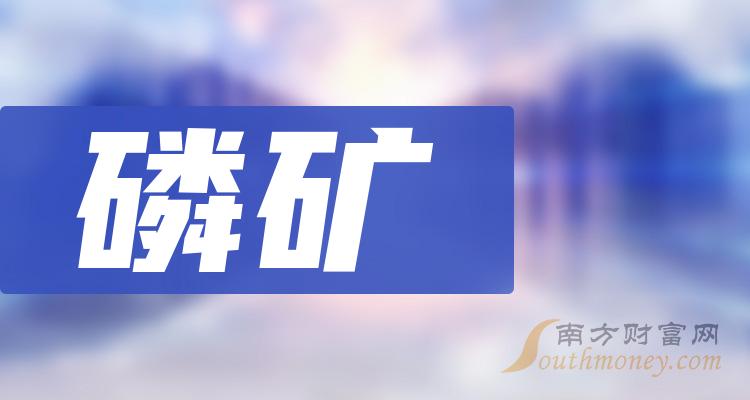 磷矿

南方财富网
Southmoney.com